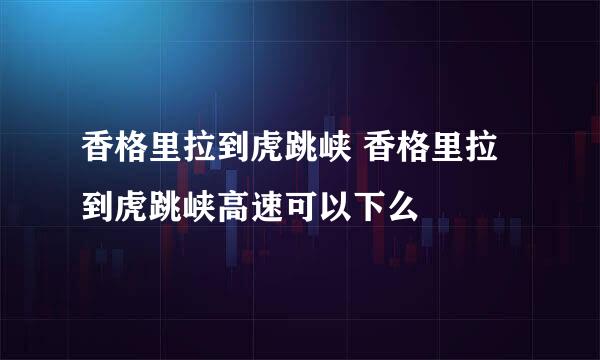 香格里拉到虎跳峡 香格里拉到虎跳峡高速可以下么